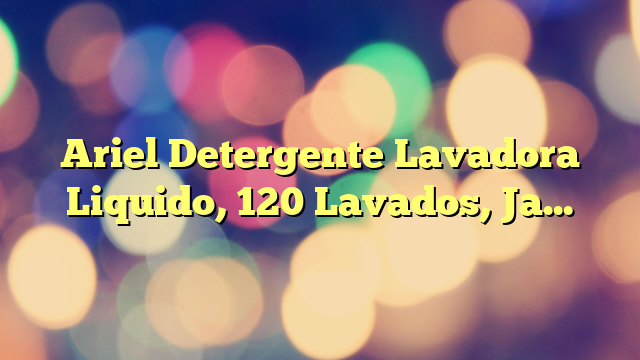 Ariel Detergente Lavadora Liquido, 120 Lavados, Ja…